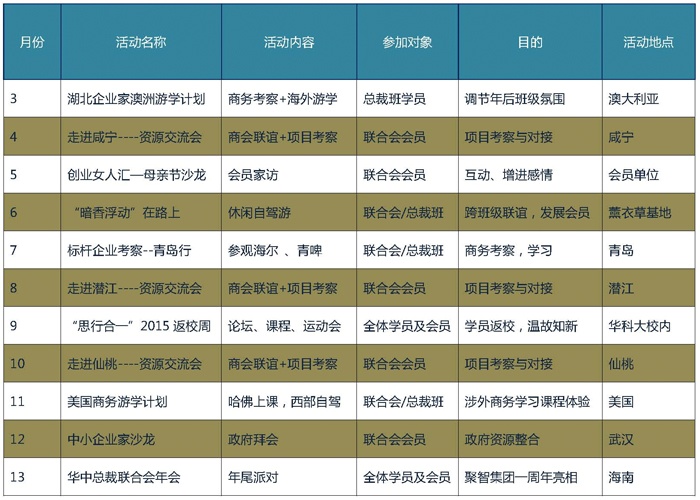 | 月份 | 活动名称 | 活动内容 | 参加对象 | 目的 | 活动地点 |
|---|---|---|---|---|---|
| 3 | 湖北企业家澳洲游学计划 | 商务考察+海外游学 | 总裁班学员 | 调节年后班级氛围 | 澳大利亚 |
| 4 | 走进咸宁----资源交流会 | 商会联谊+项目考察 | 联合会会员 | 项目考察与对接 | 咸宁 |
| 5 | 创业女人汇—母亲节沙龙 | 会员家访 | 联合会会员 | 互动、增进感情 | 会员单位 |
| 6 | “暗香浮动”在路上 | 休闲自驾游 | 联合会/总裁班 | 跨班级联谊，发展会员 | 薰衣草基地 |
| 7 | 标杆企业考察--青岛行 | 参观海尔 、青啤 | 联合会/总裁班 | 商务考察，学习 | 青岛 |
| 8 | 走进潜江----资源交流会 | 商会联谊+项目考察 | 联合会会员 | 项目考察与对接 | 潜江 |
| 9 | “思行合一”2015 返校周 | 论坛、课程、运动会 | 全体学员及会员 | 学员返校，温故知新 | 华科大校内 |
| 10 | 走进仙桃----资源交流会 | 商会联谊+项目考察 | 联合会会员 | 项目考察与对接 | 仙桃 |
| 11 | 美国商务游学计划 | 哈佛上课，西部自驾 | 联合会/总裁班 | 涉外商务学习课程体验 | 美国 |
| 12 | 中小企业家沙龙 | 政府拜会 | 联合会会员 | 政府资源整合 | 武汉 |
| 13 | 华中总裁联合会年会 | 年尾派对 | 全体学员及会员 | 聚智集团一周年亮相 | 海南 |